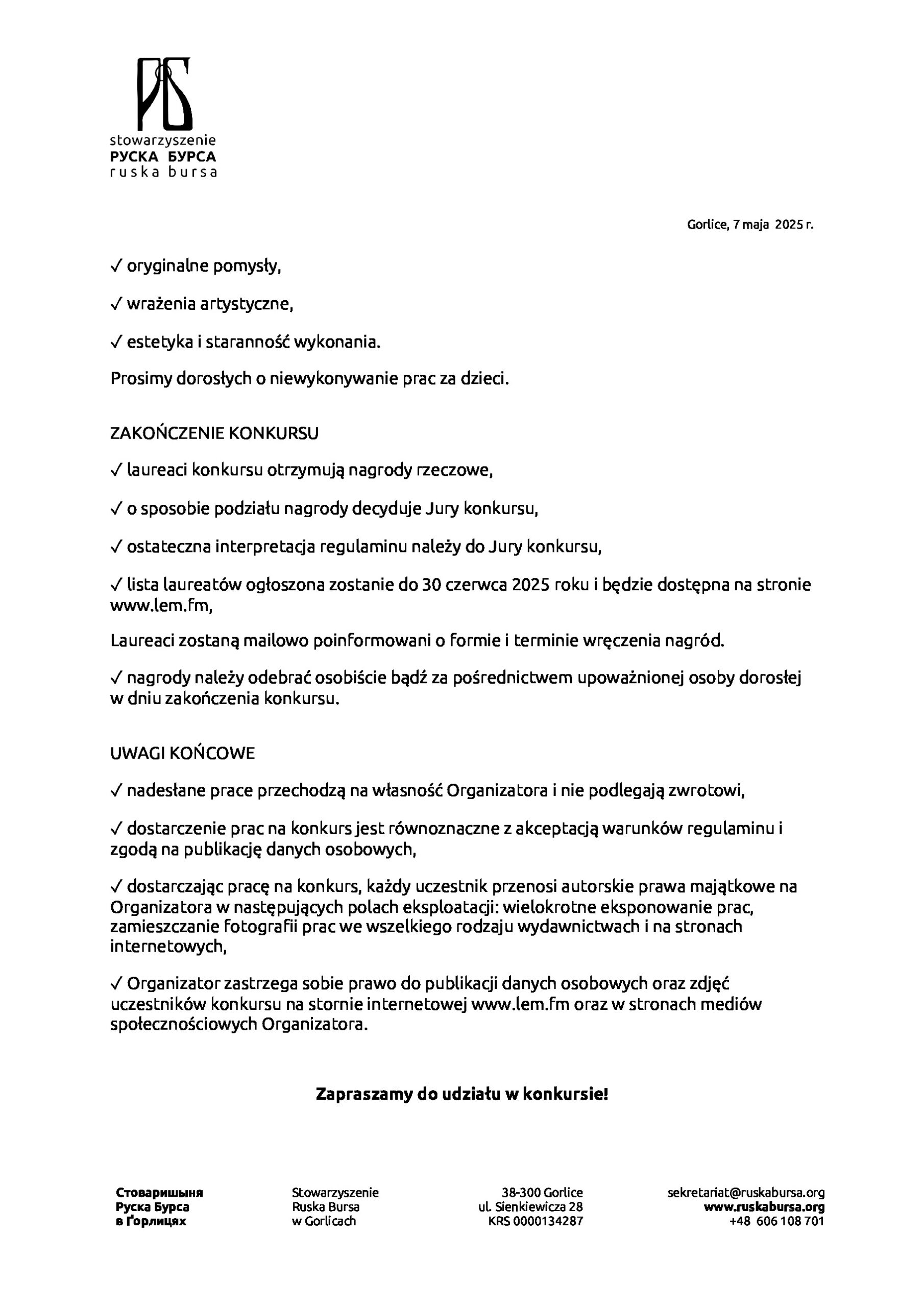 stowarzyszenie
РУСКА БУРСА
ruska bursa

Gorlice, 7 maja 2025 r.

✓ oryginalne pomysły,

✓ wrażenia artystyczne,

✓ estetyka i staranność wykonania.

Prosimy dorosłych o niewykonywanie prac za dzieci.

ZAKOŃCZENIE KONKURSU

✓ laureaci konkursu otrzymują nagrody rzeczowe,

✓ o sposobie podziału nagrody decyduje Jury konkursu,

✓ ostateczna interpretacja regulaminu należy do Jury konkursu,

✓ lista laureatów ogłoszona zostanie do 30 czerwca 2025 roku i będzie dostępna na stronie www.lem.fm,

Laureaci zostaną mailowo poinformowani o formie i terminie wręczenia nagród.

✓ nagrody należy odebrać osobiście bądź za pośrednictwem upoważnionej osoby dorosłej w dniu zakończenia konkursu.

UWAGI KOŃCOWE

✓ nadesłane prace przechodzą na własność Organizatora i nie podlegają zwrotowi,

✓ dostarczenie prac na konkurs jest równoznaczne z akceptacją warunków regulaminu i zgodą na publikację danych osobowych,

✓ dostarczając pracę na konkurs, każdy uczestnik przenosi autorskie prawa majątkowe na Organizatora w następujących polach eksploatacji: wielokrotne eksponowanie prac, zamieszczanie fotografii prac we wszelkiego rodzaju wydawnictwach i na stronach internetowych,

✓ Organizator zastrzega sobie prawo do publikacji danych osobowych oraz zdjęć uczestników konkursu na stornie internetowej www.lem.fm oraz w stronach mediów społecznościowych Organizatora.

Zapraszamy do udziału w konkursie!

Стоваришыня
Руска Бурса
в Ґорлицях

Stowarzyszenie
Ruska Bursa
w Gorlicach

38-300 Gorlice
ul. Sienkiewicza 28
KRS 0000134287

sekretariat@ruskabursa.org
www.ruskabursa.org
+48 606 108 701